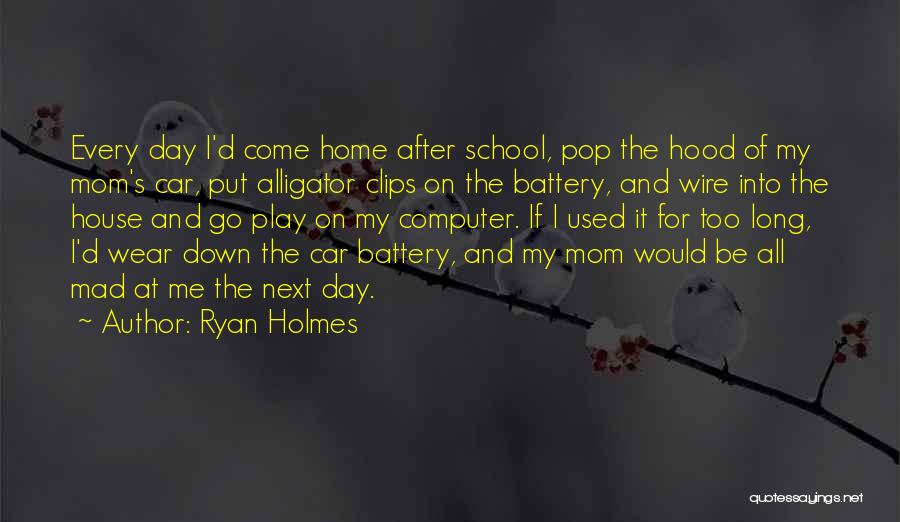 Every day I'd come home after school, pop the hood of my mom's car, put alligator clips on the battery, and wire into the house and go play on my computer. If I used it for too long, I'd wear down the car battery, and my mom would be all mad at me the next day.

~ Author: Ryan Holmes

quotessayings.net